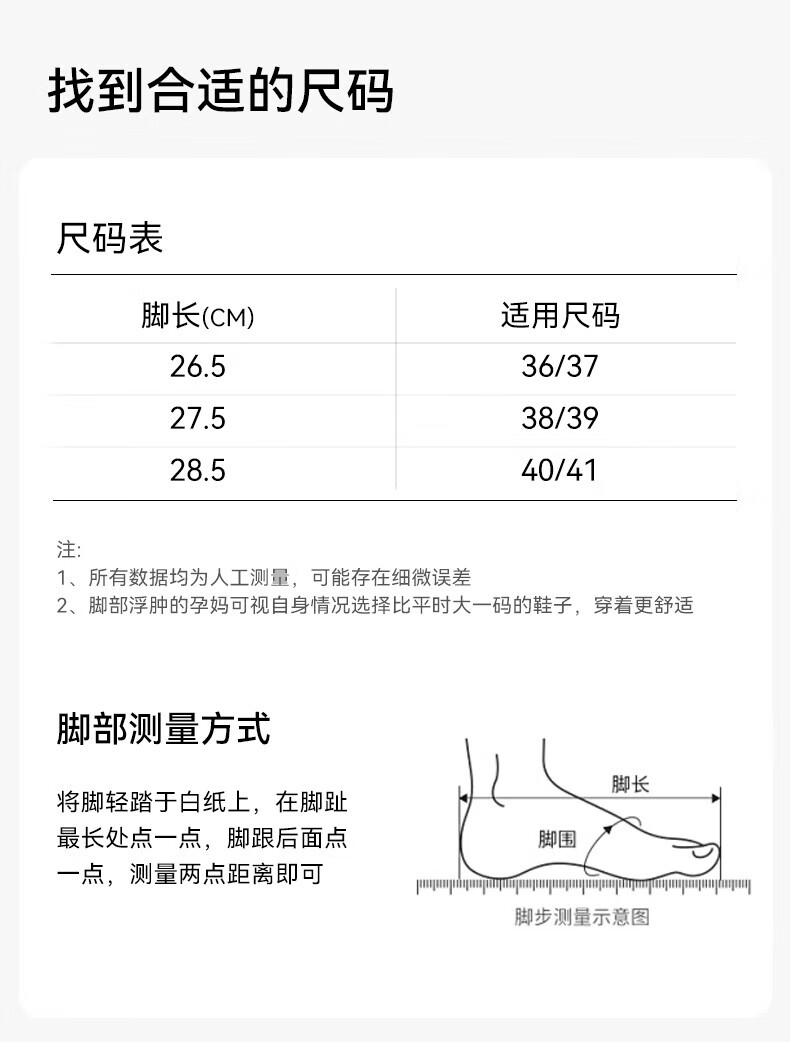 找到合适的尺码

尺码表

| 脚长(CM) | 适用尺码 |
|---|---|
| 26.5 | 36/37 |
| 27.5 | 38/39 |
| 28.5 | 40/41 |

注:
1、所有数据均为人工测量，可能存在细微误差
2、脚部浮肿的孕妈可视自身情况选择比平时大一码的鞋子，穿着更舒适

脚部测量方式

将脚轻踏于白纸上，在脚趾最长处点一点，脚跟后面点一点，测量两点距离即可

脚长
脚围
脚步测量示意图